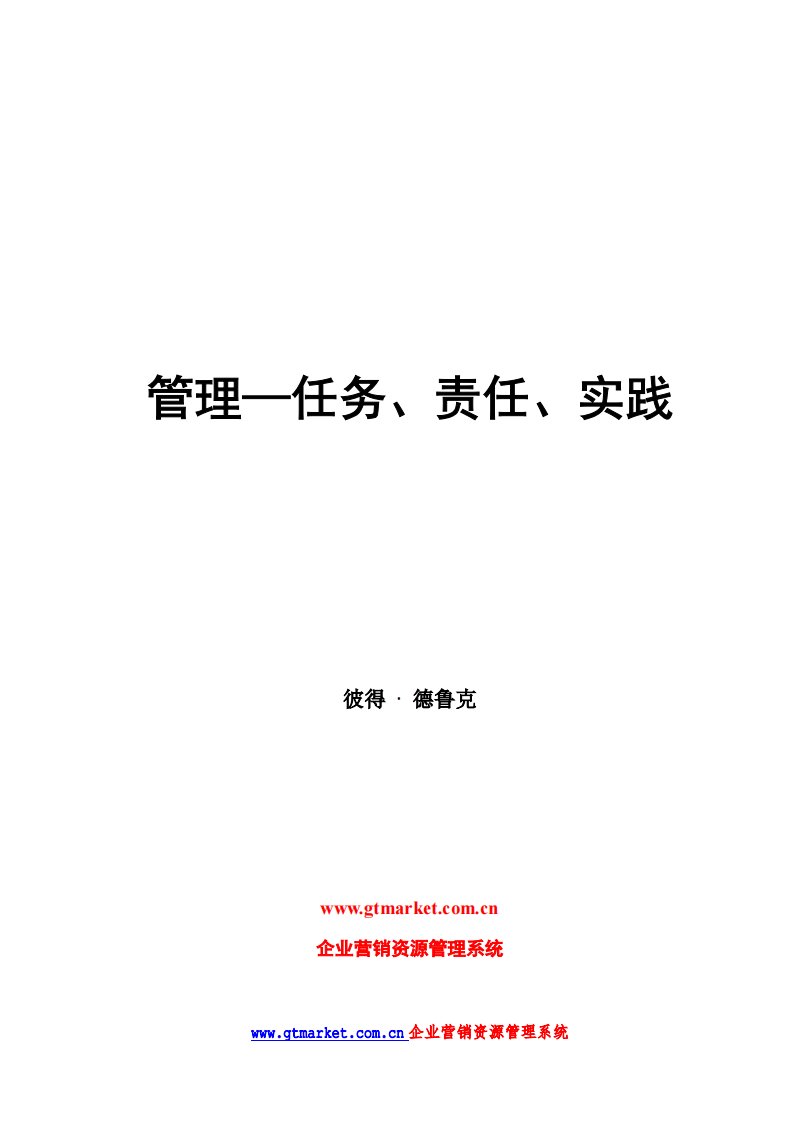 管理—任务、责任、实践

彼得 · 德鲁克

www.gtmarket.com.cn

企业营销资源管理系统

www.gtmarket.com.cn 企业营销资源管理系统